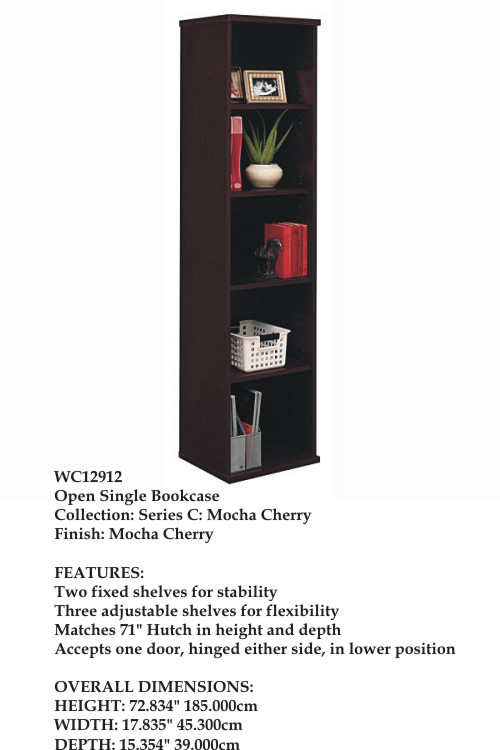 WC12912
Open Single Bookcase
Collection: Series C: Mocha Cherry
Finish: Mocha Cherry

FEATURES:
Two fixed shelves for stability
Three adjustable shelves for flexibility
Matches 71" Hutch in height and depth
Accepts one door, hinged either side, in lower position

OVERALL DIMENSIONS:
HEIGHT: 72.834" 185.000cm
WIDTH: 17.835" 45.300cm
DEPTH: 15.354" 39.000cm